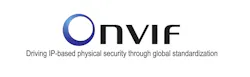 ONVIF
Driving IP-based physical security through global standardization